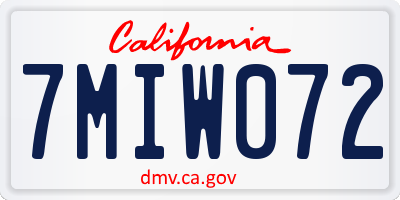 California

7MIW072

dmv.ca.gov